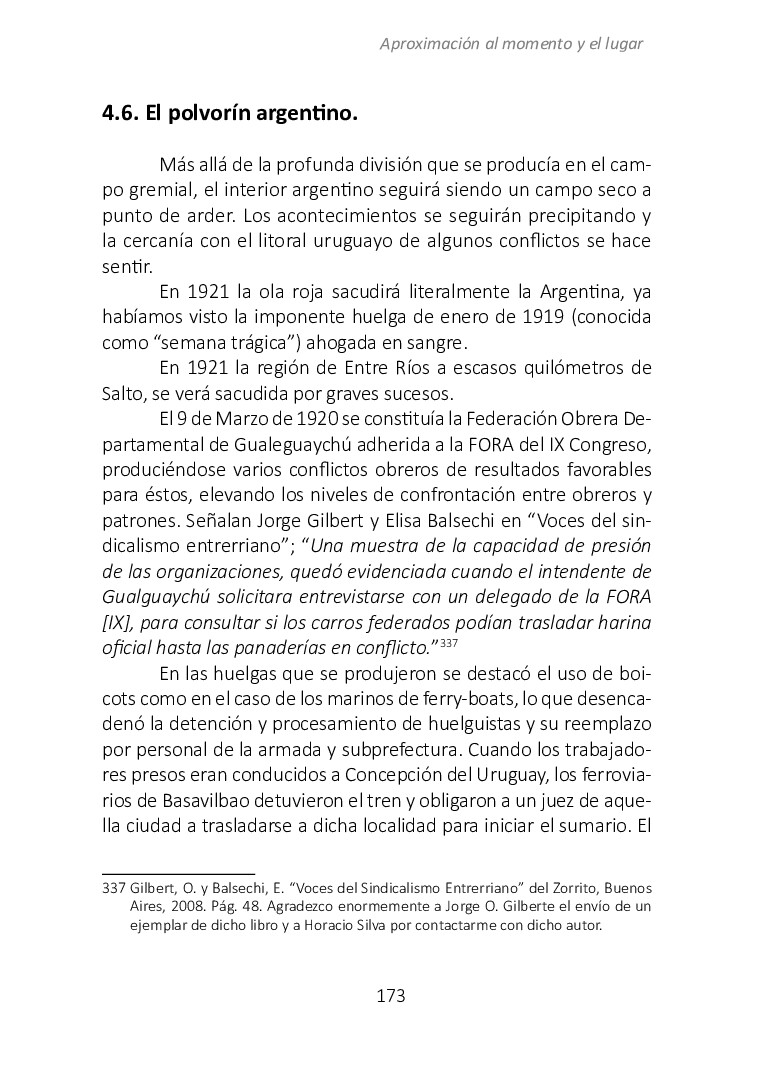 Aproximación al momento y el lugar

4.6. El polvorín argentino.

Más allá de la profunda división que se producía en el campo gremial, el interior argentino seguirá siendo un campo seco a punto de arder. Los acontecimientos se seguirán precipitando y la cercanía con el litoral uruguayo de algunos conflictos se hace sentir.

En 1921 la ola roja sacudirá literalmente la Argentina, ya habíamos visto la imponente huelga de enero de 1919 (conocida como “semana trágica”) ahogada en sangre.

En 1921 la región de Entre Ríos a escasos quilómetros de Salto, se verá sacudida por graves sucesos.

El 9 de Marzo de 1920 se constituía la Federación Obrera Departamental de Gualeguaychú adherida a la FORA del IX Congreso, produciéndose varios conflictos obreros de resultados favorables para éstos, elevando los niveles de confrontación entre obreros y patrones. Señalan Jorge Gilbert y Elisa Balsechi en “Voces del sindicalismo entrerriano”; “Una muestra de la capacidad de presión de las organizaciones, quedó evidenciada cuando el intendente de Gualguaychú solicitara entrevistarse con un delegado de la FORA [IX], para consultar si los carros federados podían trasladar harina oficial hasta las panaderías en conflicto.”$^{337}$

En las huelgas que se produjeron se destacó el uso de boicots como en el caso de los marinos de ferry-boats, lo que desencadenó la detención y procesamiento de huelguistas y su reemplazo por personal de la armada y subprefectura. Cuando los trabajadores presos eran conducidos a Concepción del Uruguay, los ferroviarios de Basavilbao detuvieron el tren y obligaron a un juez de aquella ciudad a trasladarse a dicha localidad para iniciar el sumario. El

337 Gilbert, O. y Balsechi, E. “Voces del Sindicalismo Entrerriano” del Zorrito, Buenos Aires, 2008. Pág. 48. Agradezco enormemente a Jorge O. Gilberte el envío de un ejemplar de dicho libro y a Horacio Silva por contactarme con dicho autor.

173